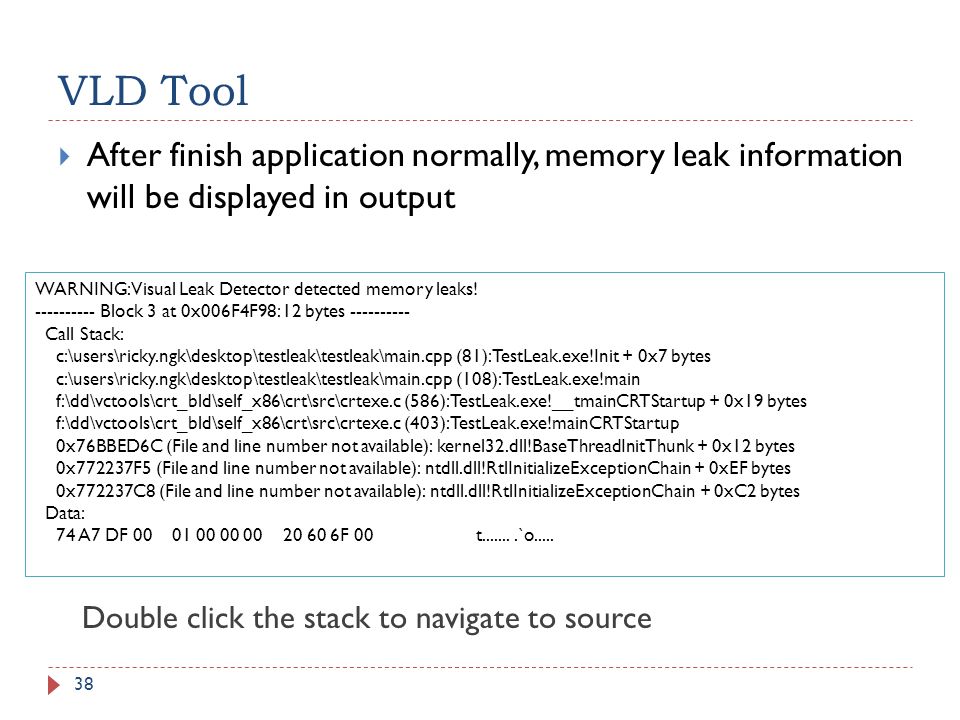 VLD Tool

After finish application normally, memory leak information will be displayed in output

WARNING: Visual Leak Detector detected memory leaks!
---------- Block 3 at 0x006F4F98: 12 bytes ----------
Call Stack:
c:\users\ricky.ngk\desktop\testleak\testleak\main.cpp (81): TestLeak.exe!Init + 0x7 bytes
c:\users\ricky.ngk\desktop\testleak\testleak\main.cpp (108): TestLeak.exe!main
f:\dd\vctools\crt_bld\self_x86\crt\src\crtexe.c (586): TestLeak.exe!__tmainCRTStartup + 0x19 bytes
f:\dd\vctools\crt_bld\self_x86\crt\src\crtexe.c (403): TestLeak.exe!mainCRTStartup
0x76BBED6C (File and line number not available): kernel32.dll!BaseThreadInitThunk + 0x12 bytes
0x772237F5 (File and line number not available): ntdll.dll!RtlInitializeExceptionChain + 0xEF bytes
0x772237C8 (File and line number not available): ntdll.dll!RtlInitializeExceptionChain + 0xC2 bytes
Data:
74 A7 DF 00 01 00 00 00 20 60 6F 00 t....... .`o.....

Double click the stack to navigate to source

38